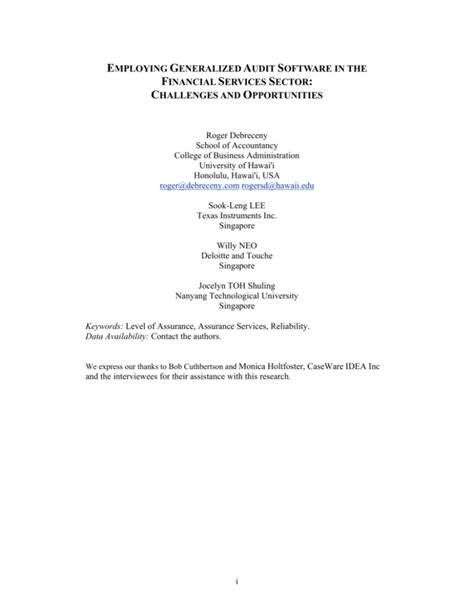 EMPLOYING GENERALIZED AUDIT SOFTWARE IN THE FINANCIAL SERVICES SECTOR: CHALLENGES AND OPPORTUNITIES

Roger Debreceny
School of Accountancy
College of Business Administration
University of Hawai'i
Honolulu, Hawai'i, USA
roger@debreceny.com rogersd@hawaii.edu

Sook-Leng LEE
Texas Instruments Inc.
Singapore

Willy NEO
Deloitte and Touche
Singapore

Jocelyn TOH Shuling
Nanyang Technological University
Singapore

Keywords: Level of Assurance, Assurance Services, Reliability.
Data Availability: Contact the authors.

We express our thanks to Bob Cuthbertson and Monica Holtfoster, CaseWare IDEA Inc and the interviewees for their assistance with this research.

i